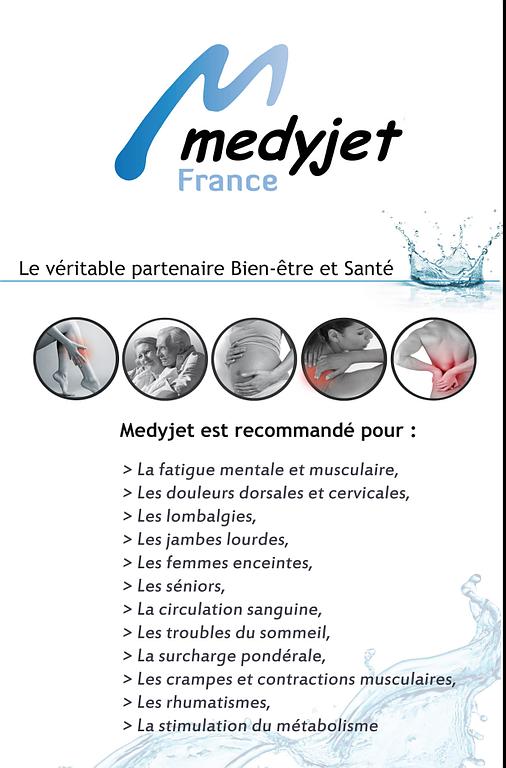 medyjet
France

Le véritable partenaire Bien-être et Santé

Medyjet est recommandé pour :

> La fatigue mentale et musculaire,
> Les douleurs dorsales et cervicales,
> Les lombalgies,
> Les jambes lourdes,
> Les femmes enceintes,
> Les séniors,
> La circulation sanguine,
> Les troubles du sommeil,
> La surcharge pondérale,
> Les crampes et contractions musculaires,
> Les rhumatismes,
> La stimulation du métabolisme